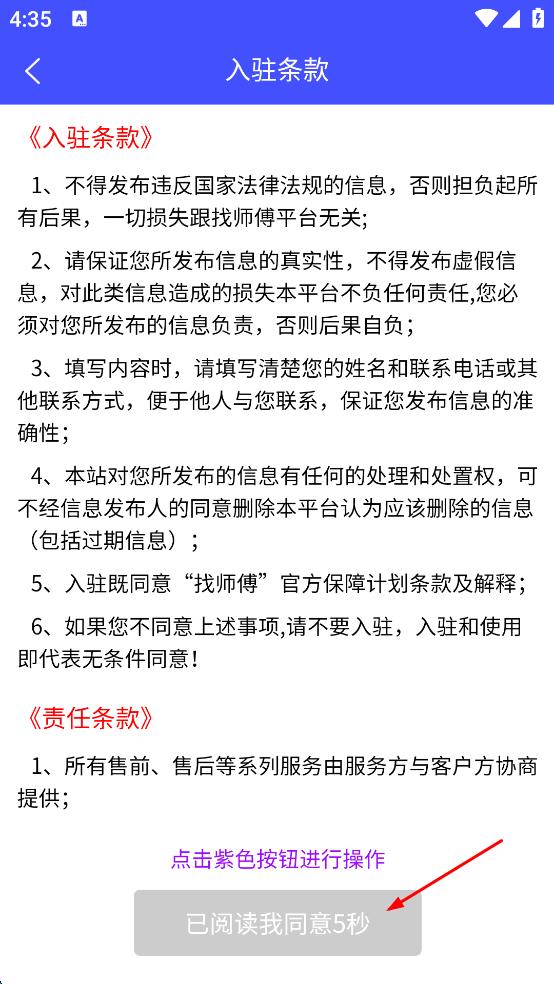 4:35

入驻条款

《入驻条款》

1、不得发布违反国家法律法规的信息，否则担负起所有后果，一切损失跟找师傅平台无关;

2、请保证您所发布信息的真实性，不得发布虚假信息，对此类信息造成的损失本平台不负任何责任,您必须对您所发布的信息负责，否则后果自负；

3、填写内容时，请填写清楚您的姓名和联系电话或其他联系方式，便于他人与您联系，保证您发布信息的准确性；

4、本站对您所发布的信息有任何的处理和处置权，可不经信息发布人的同意删除本平台认为应该删除的信息（包括过期信息）；

5、入驻既同意“找师傅”官方保障计划条款及解释；

6、如果您不同意上述事项,请不要入驻，入驻和使用即代表无条件同意！

《责任条款》

1、所有售前、售后等系列服务由服务方与客户方协商提供；

点击紫色按钮进行操作

已阅读我同意5秒